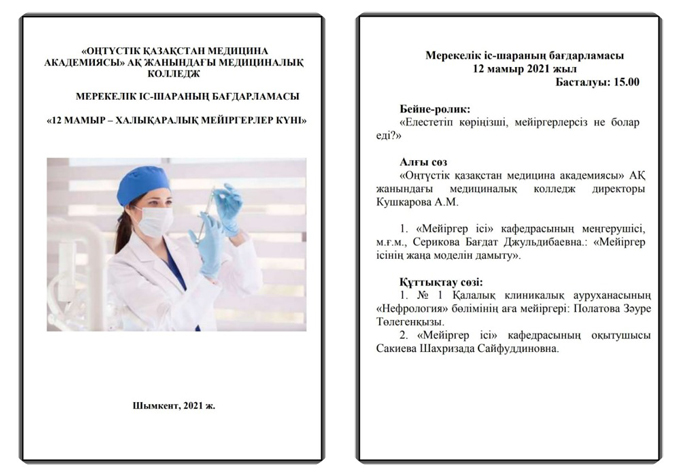 «ОҢТҮСТІК ҚАЗАҚСТАН МЕДИЦИНА АКАДЕМИЯСЫ» АҚ ЖАНЫНДАҒЫ МЕДИЦИНАЛЫҚ КОЛЛЕДЖ

МЕРЕКЕЛІК ІС-ШАРАНЫҢ БАҒДАРЛАМАСЫ

«12 МАМЫР – ХАЛЫҚАРАЛЫҚ МЕЙІРГЕРЛЕР КҮНІ»

Шымкент, 2021 ж.

Мерекелік іс-шараның бағдарламасы
12 мамыр 2021 жыл
Басталуы: 15.00

Бейне-ролик:
«Елестетіп көріңізші, мейіргерлерсіз не болар еді?»

Алғы сөз
«Оңтүстік қазақстан медицина академиясы» АҚ жанындағы медициналық колледж директоры Кушкарова А.М.

1. «Мейіргер ісі» кафедрасының меңгерушісі, м.ғ.м., Серикова Бағдат Джульдибаевна.: «Мейіргер ісінің жаңа моделін дамыту».

Құттықтау сөзі:
1. № 1 Қалалық клиникалық ауруханасының «Нефрология» бөлімінің аға мейіргері: Полатова Зәуре Төлегенқызы.
2. «Мейіргер ісі» кафедрасының оқытушысы Сакиева Шахризада Сайфуддиновна.